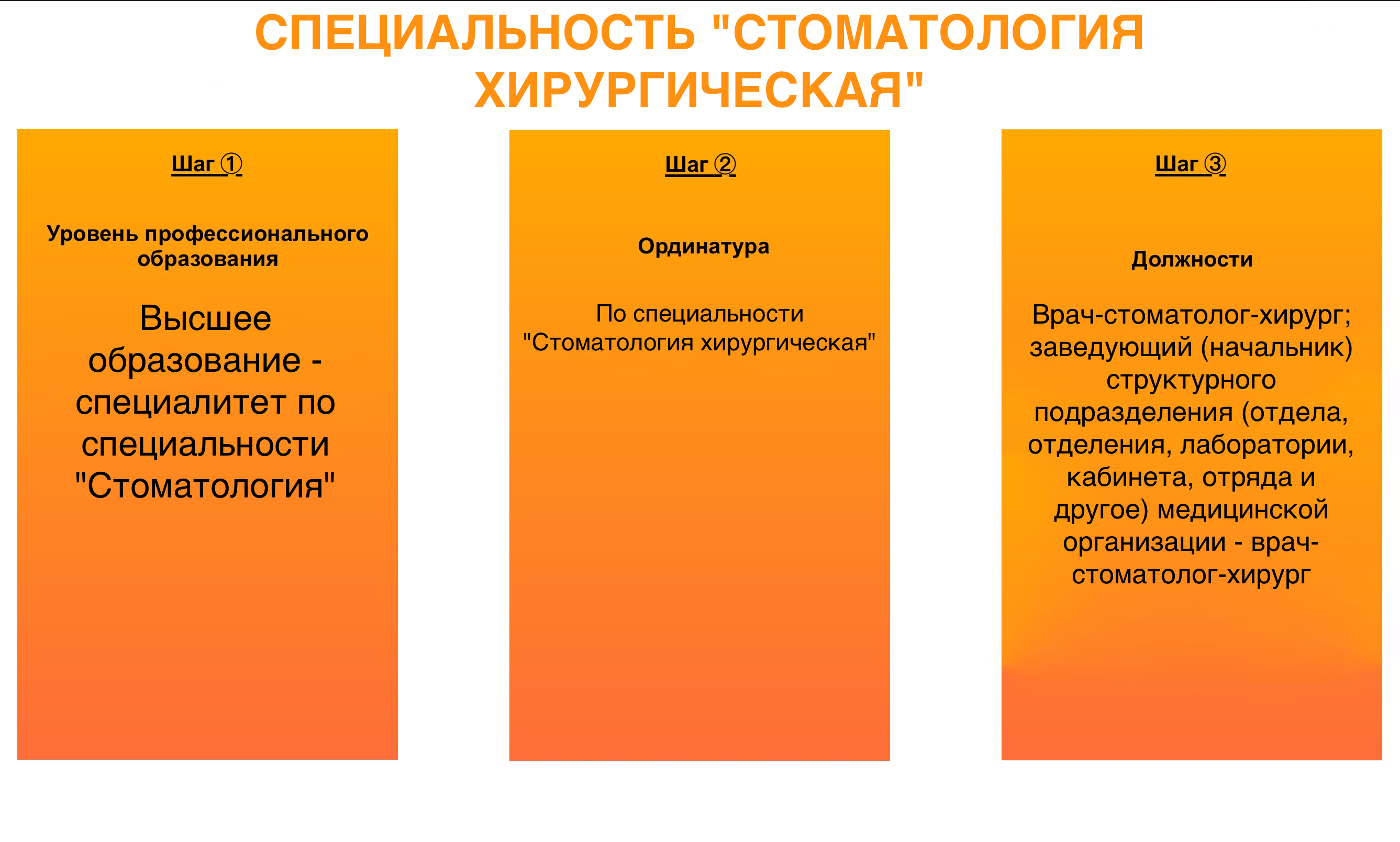 СПЕЦИАЛЬНОСТЬ "СТОМАТОЛОГИЯ ХИРУРГИЧЕСКАЯ"

Шаг ①

Уровень профессионального образования

Высшее образование - специалитет по специальности "Стоматология"

Шаг ②

Ординатура

По специальности "Стоматология хирургическая"

Шаг ③

Должности

Врач-стоматолог-хирург; заведующий (начальник) структурного подразделения (отдела, отделения, лаборатории, кабинета, отряда и другое) медицинской организации - врач-стоматолог-хирург